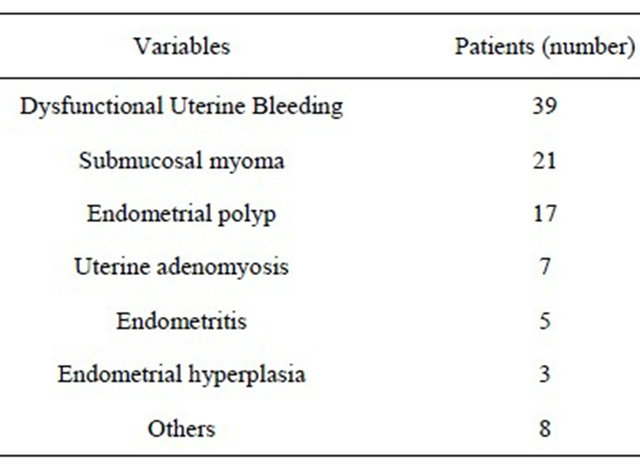 | Variables | Patients (number) |
|---|---|
| Dysfunctional Uterine Bleeding | 39 |
| Submucosal myoma | 21 |
| Endometrial polyp | 17 |
| Uterine adenomyosis | 7 |
| Endometritis | 5 |
| Endometrial hyperplasia | 3 |
| Others | 8 |